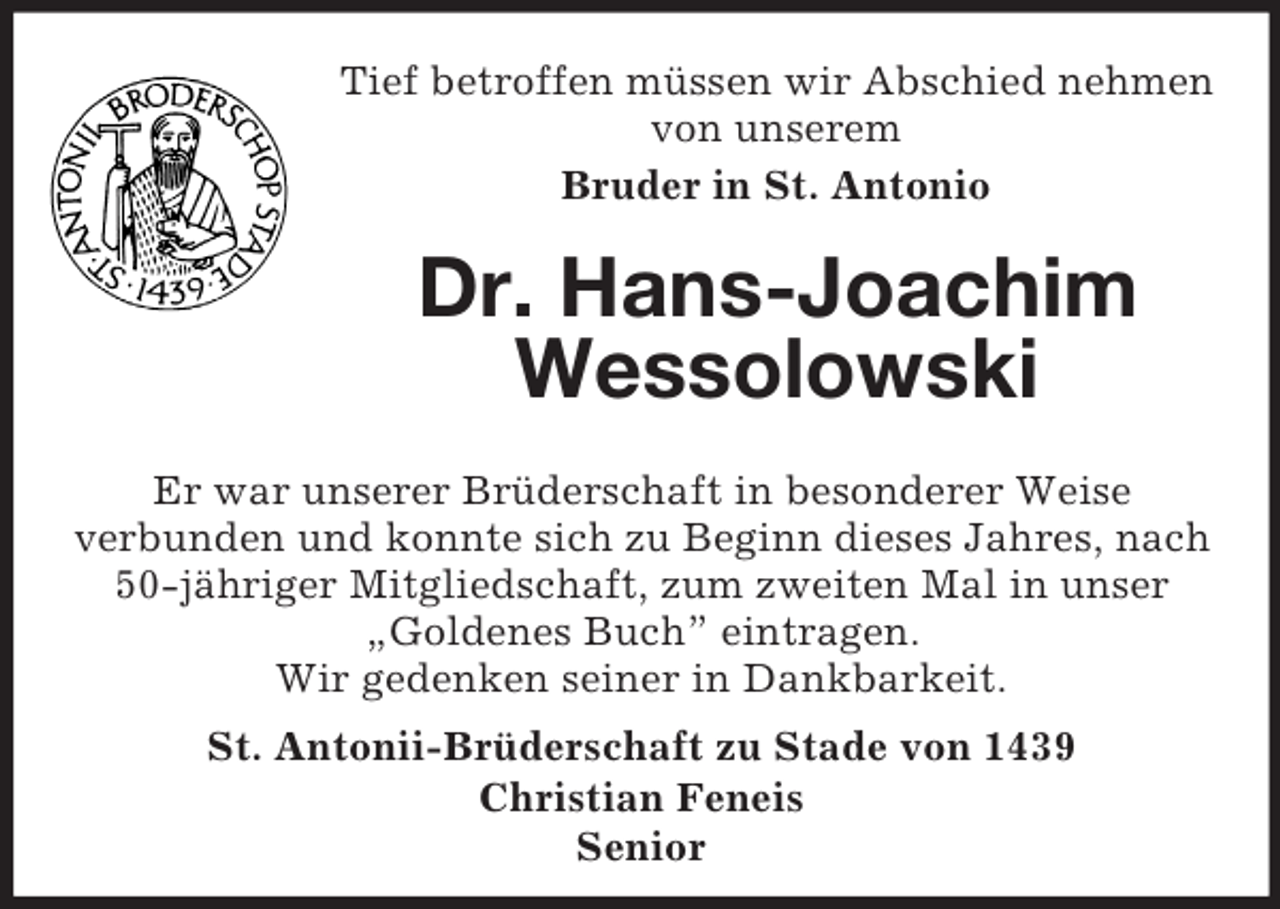 ST. ANTONII BRODERSCHOP STADE · 1439 ·

Tief betroffen müssen wir Abschied nehmen von unserem

Bruder in St. Antonio

Dr. Hans-Joachim Wessolowski

Er war unserer Brüderschaft in besonderer Weise verbunden und konnte sich zu Beginn dieses Jahres, nach 50-jähriger Mitgliedschaft, zum zweiten Mal in unser „Goldenes Buch” eintragen.
Wir gedenken seiner in Dankbarkeit.

St. Antonii-Brüderschaft zu Stade von 1439
Christian Feneis
Senior